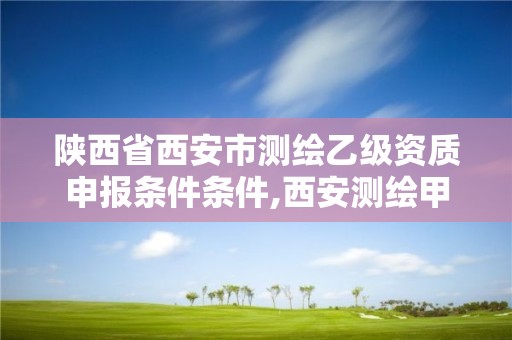 陕西省西安市测绘乙级资质申报条件条件,西安测绘甲